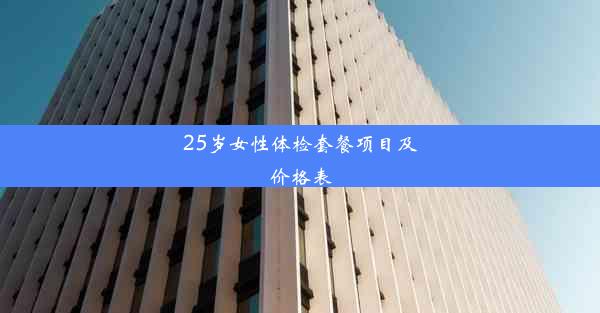 25岁女性体检套餐项目及价格表